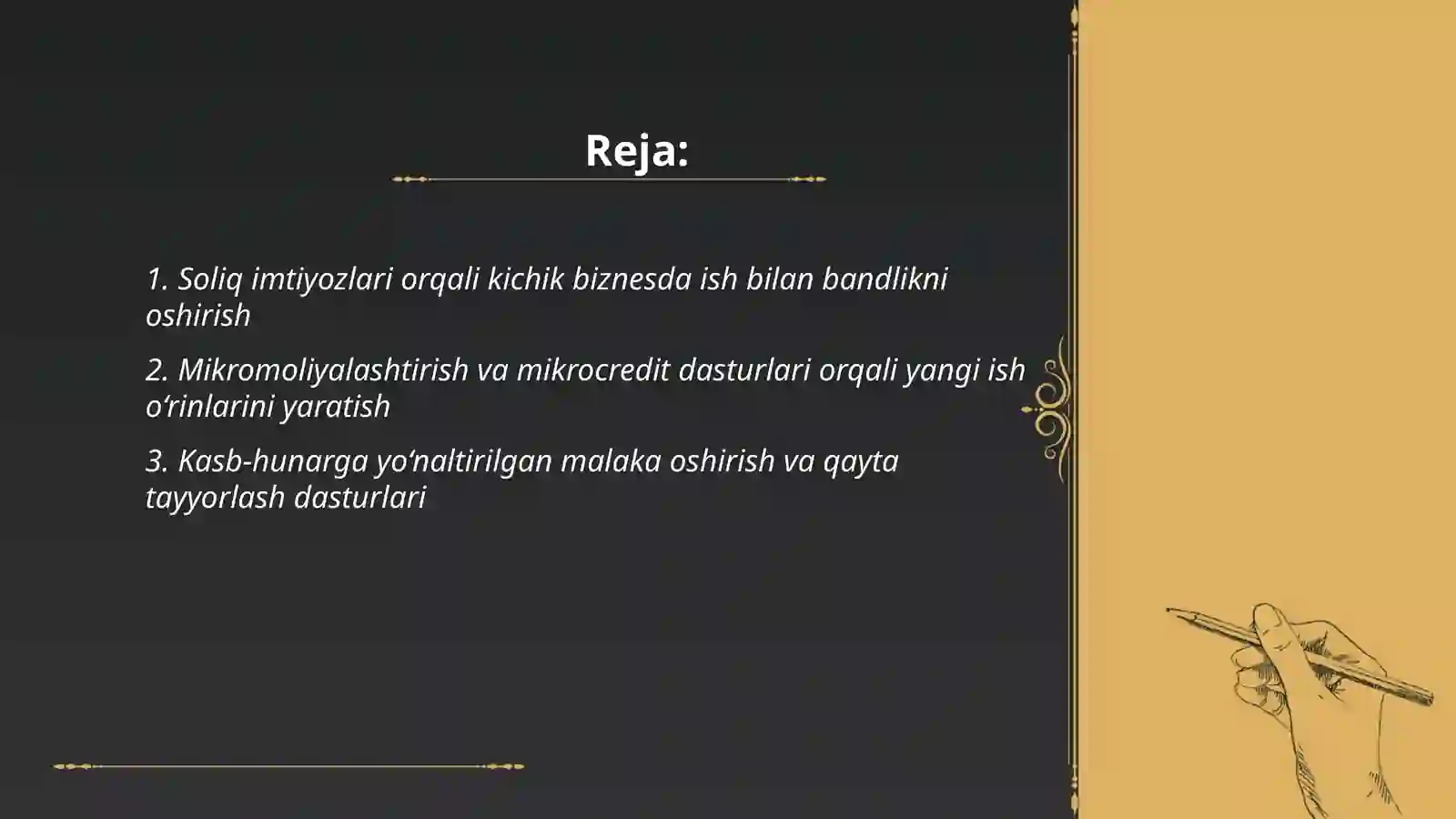 Reja:

1. Soliq imtiyozlari orqali kichik biznesda ish bilan bandlikni oshirish

2. Mikromoliyalashtirish va mikrocredit dasturlari orqali yangi ish o‘rinlarini yaratish

3. Kasb-hunarga yo‘naltirilgan malaka oshirish va qayta tayyorlash dasturlari